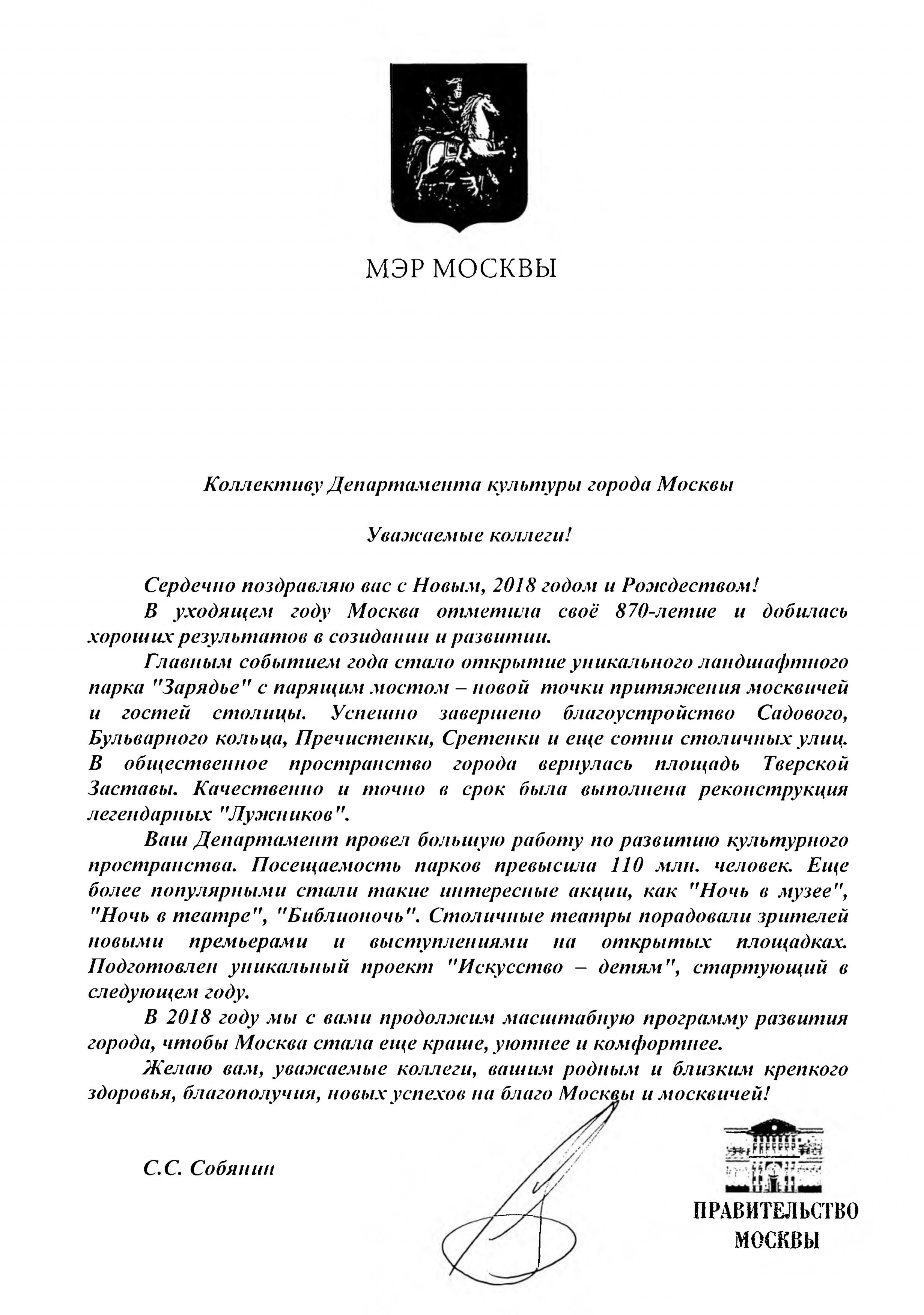 МЭР МОСКВЫ

Коллективу Департамента культуры города Москвы

Уважаемые коллеги!

Сердечно поздравляю вас с Новым, 2018 годом и Рождеством!

В уходящем году Москва отметила своё 870-летие и добилась хороших результатов в созидании и развитии.

Главным событием года стало открытие уникального ландшафтного парка "Зарядье" с парящим мостом – новой точки притяжения москвичей и гостей столицы. Успешно завершено благоустройство Садового, Бульварного кольца, Пречистенки, Сретенки и еще сотни столичных улиц. В общественное пространство города вернулась площадь Тверской Заставы. Качественно и точно в срок была выполнена реконструкция легендарных "Лужников".

Ваш Департамент провел большую работу по развитию культурного пространства. Посещаемость парков превысила 110 млн. человек. Еще более популярными стали такие интересные акции, как "Ночь в музее", "Ночь в театре", "Библионочь". Столичные театры порадовали зрителей новыми премьерами и выступлениями на открытых площадках. Подготовлен уникальный проект "Искусство – детям", стартующий в следующем году.

В 2018 году мы с вами продолжим масштабную программу развития города, чтобы Москва стала еще краше, уютнее и комфортнее.

Желаю вам, уважаемые коллеги, вашим родным и близким крепкого здоровья, благополучия, новых успехов на благо Москвы и москвичей!

С.С. Собянин

ПРАВИТЕЛЬСТВО
МОСКВЫ